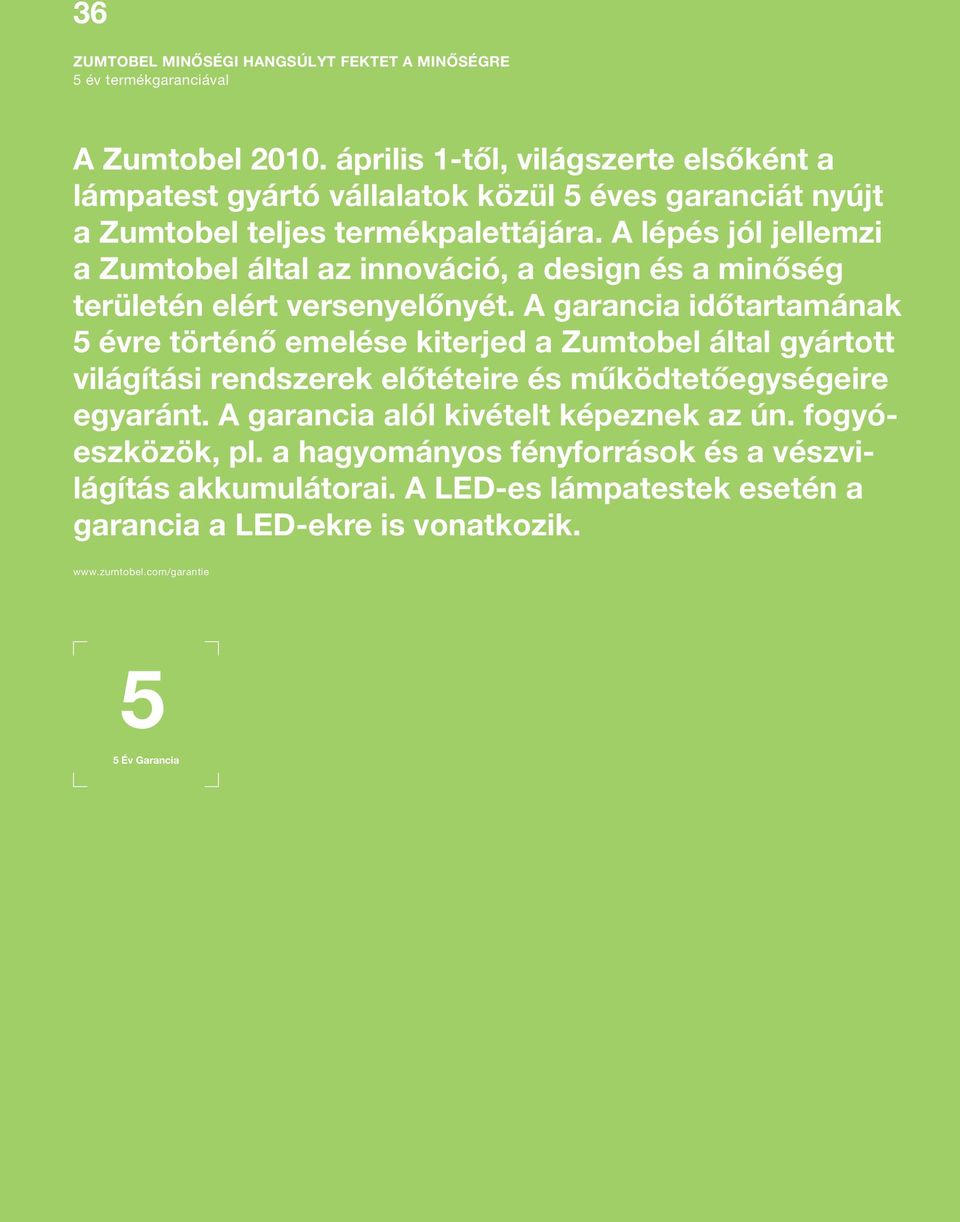 36

ZUMTOBEL MINŐSÉGI HANGSÚLYT FEKTET A MINŐSÉGRE
5 év termékgaranciával

A Zumtobel 2010. április 1-től, világszerte elsőként a lámpatest gyártó vállalatok közül 5 éves garanciát nyújt a Zumtobel teljes termékpalettájára. A lépés jól jellemzi a Zumtobel által az innováció, a design és a minőség területén elért versenyelőnyét. A garancia időtartamának 5 évre történő emelése kiterjed a Zumtobel által gyártott világítási rendszerek előtéteire és működtetőegységeire egyaránt. A garancia alól kivételt képeznek az ún. fogyóeszközök, pl. a hagyományos fényforrások és a vészvilágítás akkumulátorai. A LED-es lámpatestek esetén a garancia a LED-ekre is vonatkozik.

www.zumtobel.com/garantie

5
5 Év Garancia